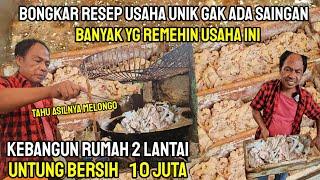 BONGKAR RESEP USAHA UNIK GAK ADA SAINGAN
BANYAK YG REMEHIN USAHA INI

TAHU ASILNYA MELONGO

KEBANGUN RUMAH 2 LANTAI
UNTUNG BERSIH 10 JUTA